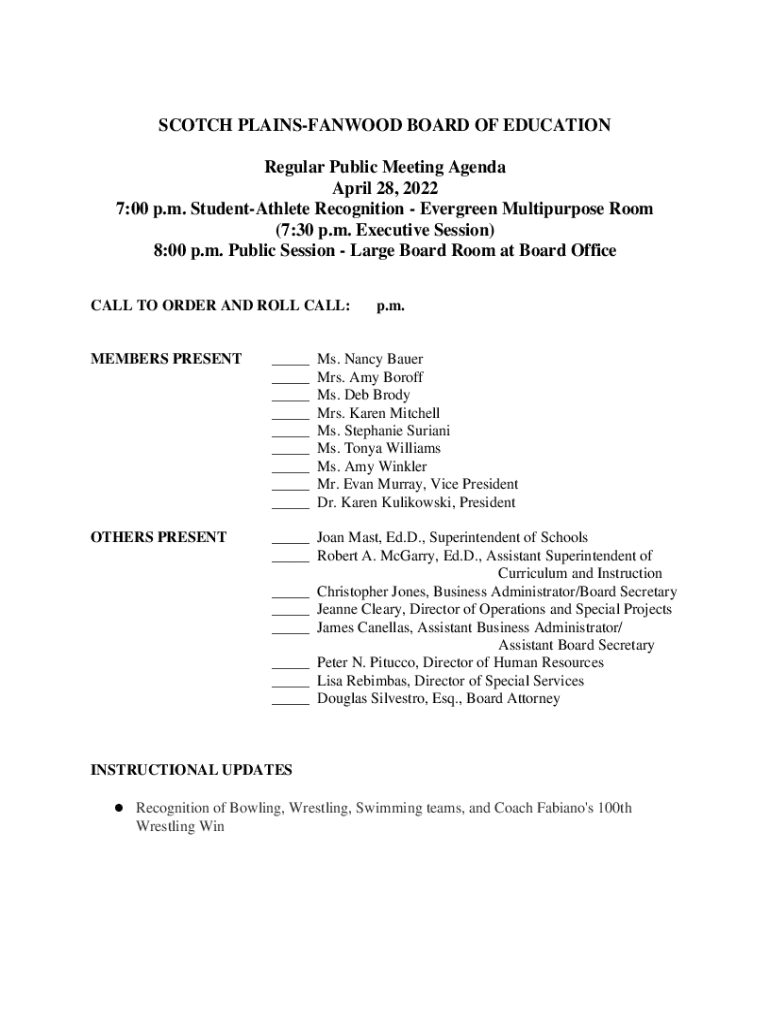 SCOTCH PLAINS-FANWOOD BOARD OF EDUCATION

Regular Public Meeting Agenda
April 28, 2022
7:00 p.m. Student-Athlete Recognition - Evergreen Multipurpose Room
(7:30 p.m. Executive Session)
8:00 p.m. Public Session - Large Board Room at Board Office

CALL TO ORDER AND ROLL CALL: p.m.

MEMBERS PRESENT

_____ Ms. Nancy Bauer
_____ Mrs. Amy Boroff
_____ Ms. Deb Brody
_____ Mrs. Karen Mitchell
_____ Ms. Stephanie Suriani
_____ Ms. Tonya Williams
_____ Ms. Amy Winkler
_____ Mr. Evan Murray, Vice President
_____ Dr. Karen Kulikowski, President

OTHERS PRESENT

_____ Joan Mast, Ed.D., Superintendent of Schools
_____ Robert A. McGarry, Ed.D., Assistant Superintendent of Curriculum and Instruction
_____ Christopher Jones, Business Administrator/Board Secretary
_____ Jeanne Cleary, Director of Operations and Special Projects
_____ James Canellas, Assistant Business Administrator/ Assistant Board Secretary
_____ Peter N. Pitucco, Director of Human Resources
_____ Lisa Rebimbas, Director of Special Services
_____ Douglas Silvestro, Esq., Board Attorney

INSTRUCTIONAL UPDATES

● Recognition of Bowling, Wrestling, Swimming teams, and Coach Fabiano's 100th Wrestling Win